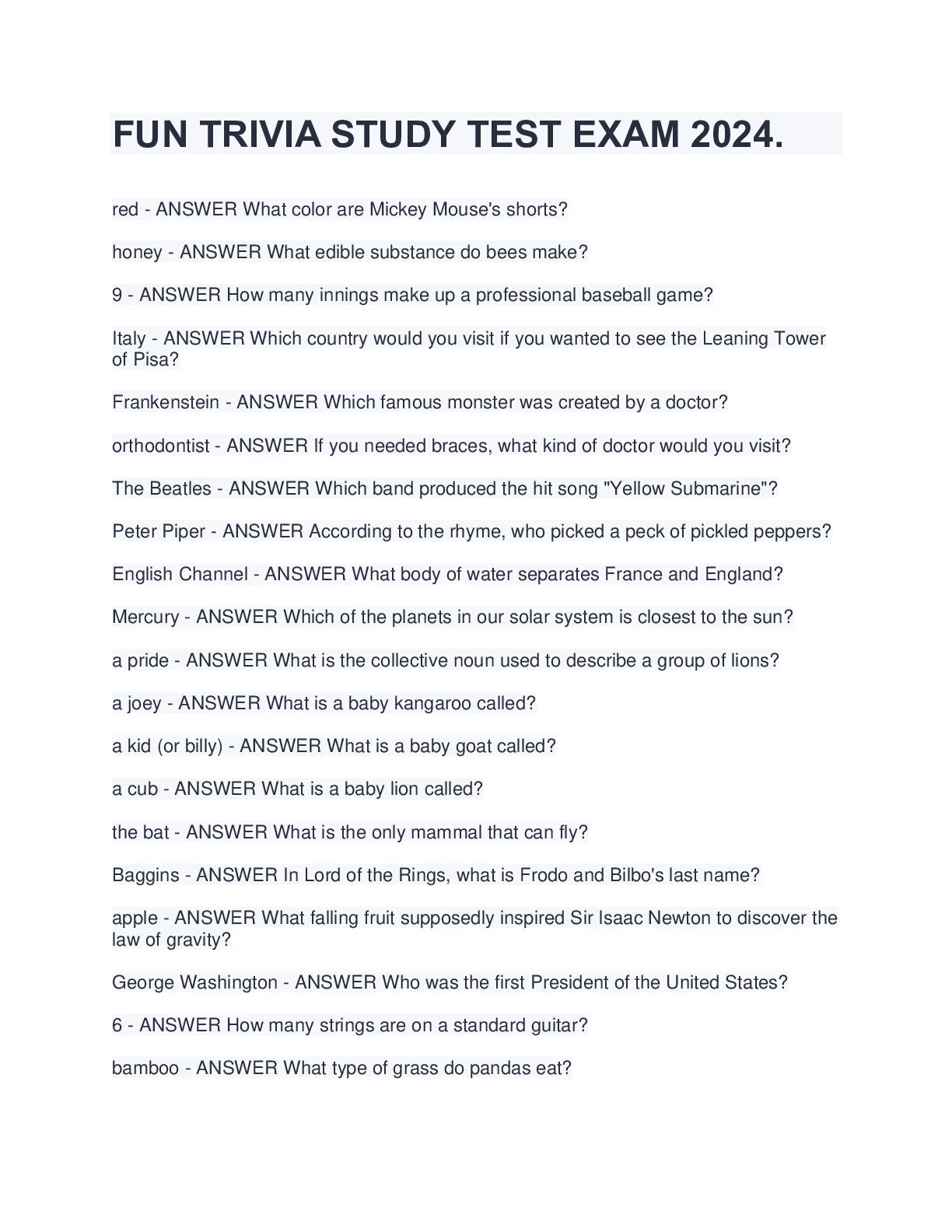 FUN TRIVIA STUDY TEST EXAM 2024.

red - ANSWER What color are Mickey Mouse's shorts?

honey - ANSWER What edible substance do bees make?

9 - ANSWER How many innings make up a professional baseball game?

Italy - ANSWER Which country would you visit if you wanted to see the Leaning Tower of Pisa?

Frankenstein - ANSWER Which famous monster was created by a doctor?

orthodontist - ANSWER If you needed braces, what kind of doctor would you visit?

The Beatles - ANSWER Which band produced the hit song "Yellow Submarine"?

Peter Piper - ANSWER According to the rhyme, who picked a peck of pickled peppers?

English Channel - ANSWER What body of water separates France and England?

Mercury - ANSWER Which of the planets in our solar system is closest to the sun?

a pride - ANSWER What is the collective noun used to describe a group of lions?

a joey - ANSWER What is a baby kangaroo called?

a kid (or billy) - ANSWER What is a baby goat called?

a cub - ANSWER What is a baby lion called?

the bat - ANSWER What is the only mammal that can fly?

Baggins - ANSWER In Lord of the Rings, what is Frodo and Bilbo's last name?

apple - ANSWER What falling fruit supposedly inspired Sir Isaac Newton to discover the law of gravity?

George Washington - ANSWER Who was the first President of the United States?

6 - ANSWER How many strings are on a standard guitar?

bamboo - ANSWER What type of grass do pandas eat?